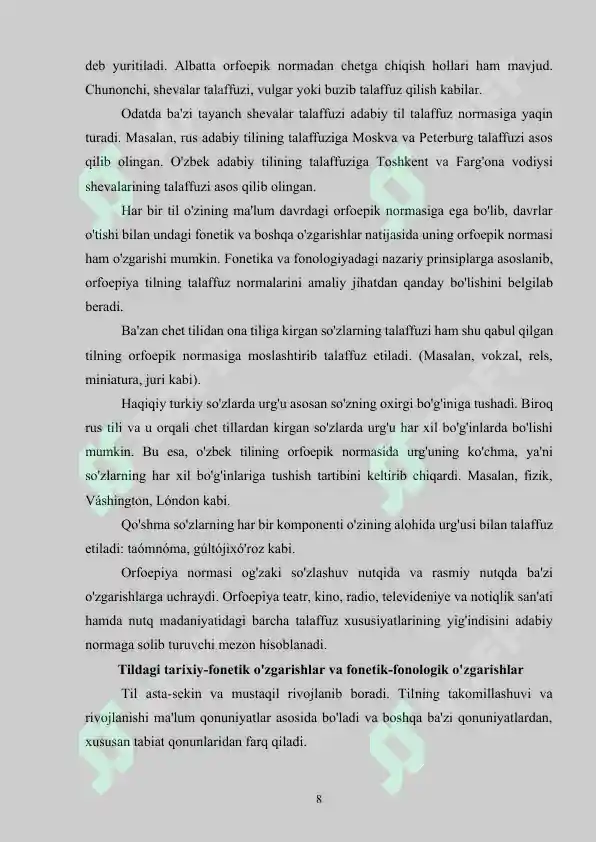 deb yuritiladi. Albatta orfoepik normadan chetga chiqish hollari ham mavjud. Chunonchi, shevalar talaffuzi, vulgar yoki buzib talaffuz qilish kabilar.

Odatda ba'zi tayanch shevalar talaffuzi adabiy til talaffuz normasiga yaqin turadi. Masalan, rus adabiy tilining talaffuziga Moskva va Peterburg talaffuzi asos qilib olingan. O'zbek adabiy tilining talaffuziga Toshkent va Farg'ona vodiysi shevalarining talaffuzi asos qilib olingan.

Har bir til o'zining ma'lum davrdagi orfoepik normasiga ega bo'lib, davrlar o'tishi bilan undagi fonetik va boshqa o'zgarishlar natijasida uning orfoepik normasi ham o'zgarishi mumkin. Fonetika va fonologiyadagi nazariy prinsiplarga asoslanib, orfoepiya tilning talaffuz normalarini amaliy jihatdan qanday bo'lishini belgilab beradi.

Ba'zan chet tilidan ona tiliga kirgan so'zlarning talaffuzi ham shu qabul qilgan tilning orfoepik normasiga moslashtirib talaffuz etiladi. (Masalan, vokzal, rels, miniatura, juri kabi).

Haqiqiy turkiy so'zlarda urg'u asosan so'zning oxirgi bo'g'iniga tushadi. Biroq rus tili va u orqali chet tillardan kirgan so'zlarda urg'u har xil bo'g'inlarda bo'lishi mumkin. Bu esa, o'zbek tilining orfoepik normasida urg'uning ko'chma, ya'ni so'zlarning har xil bo'g'inlariga tushish tartibini keltirib chiqardi. Masalan, fizik, Váshington, Lóndon kabi.

Qo'shma so'zlarning har bir komponenti o'zining alohida urg'usi bilan talaffuz etiladi: taómnóma, gúltójixó'roz kabi.

Orfoepiya normasi og'zaki so'zlashuv nutqida va rasmiy nutqda ba'zi o'zgarishlarga uchraydi. Orfoepiya teatr, kino, radio, televideniye va notiqlik san'ati hamda nutq madaniyatidagi barcha talaffuz xususiyatlarining yig'indisini adabiy normaga solib turuvchi mezon hisoblanadi.

Tildagi tarixiy-fonetik o'zgarishlar va fonetik-fonologik o'zgarishlar

Til asta-sekin va mustaqil rivojlanib boradi. Tilning takomillashuvi va rivojlanishi ma'lum qonuniyatlar asosida bo'ladi va boshqa ba'zi qonuniyatlardan, xususan tabiat qonunlaridan farq qiladi.

8